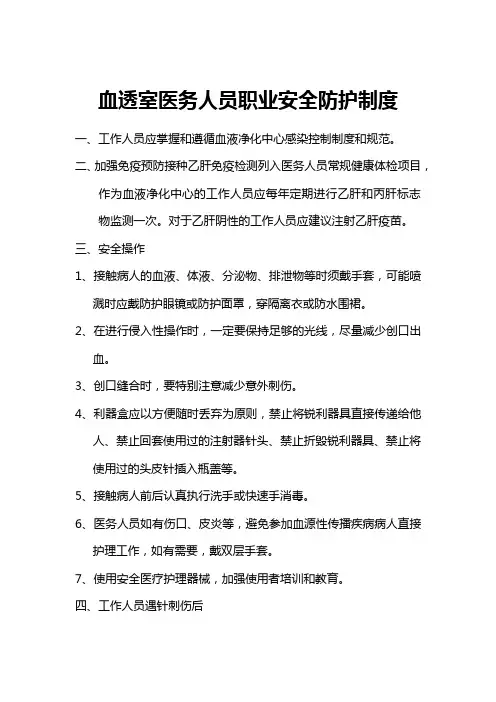 血透室医务人员职业安全防护制度

一、工作人员应掌握和遵循血液净化中心感染控制制度和规范。

二、加强免疫预防接种乙肝免疫检测列入医务人员常规健康体检项目，作为血液净化中心的工作人员应每年定期进行乙肝和丙肝标志物监测一次。对于乙肝阴性的工作人员应建议注射乙肝疫苗。

三、安全操作

1、接触病人的血液、体液、分泌物、排泄物等时须戴手套，可能喷溅时应戴防护眼镜或防护面罩，穿隔离衣或防水围裙。

2、在进行侵入性操作时，一定要保持足够的光线，尽量减少创口出血。

3、创口缝合时，要特别注意减少意外刺伤。

4、利器盒应以方便随时丢弃为原则，禁止将锐利器具直接传递给他人、禁止回套使用过的注射器针头、禁止折毁锐利器具、禁止将使用过的头皮针插入瓶盖等。

5、接触病人前后认真执行洗手或快速手消毒。

6、医务人员如有伤口、皮炎等，避免参加血源性传播疾病病人直接护理工作，如有需要，戴双层手套。

7、使用安全医疗护理器械，加强使用者培训和教育。

四、工作人员遇针刺伤后